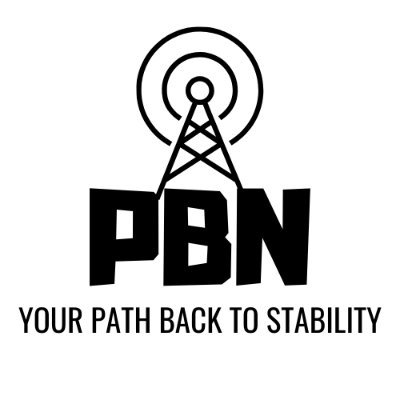 PBN
YOUR PATH BACK TO STABILITY